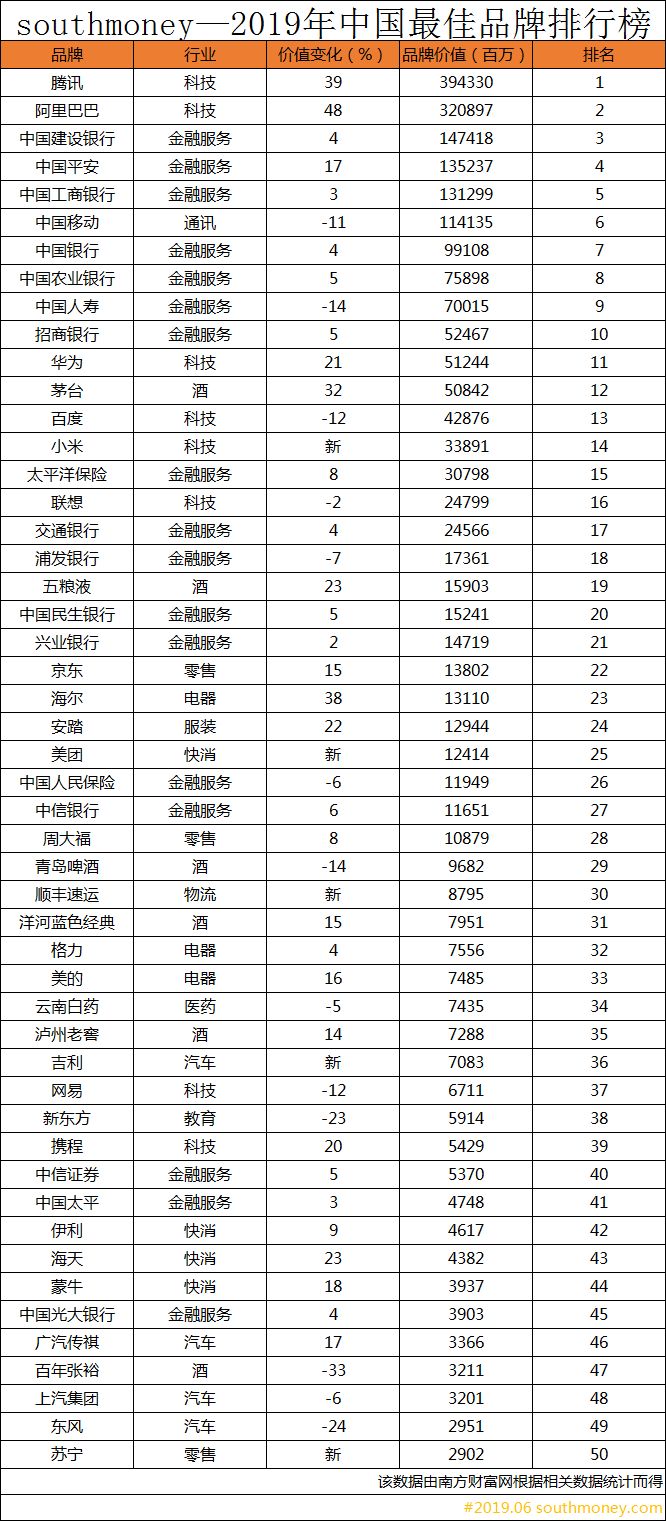 southmoney—2019年中国最佳品牌排行榜

| 品牌 | 行业 | 价值变化（%） | 品牌价值（百万） | 排名 |
|---|---|---|---|---|
| 腾讯 | 科技 | 39 | 394330 | 1 |
| 阿里巴巴 | 科技 | 48 | 320897 | 2 |
| 中国建设银行 | 金融服务 | 4 | 147418 | 3 |
| 中国平安 | 金融服务 | 17 | 135237 | 4 |
| 中国工商银行 | 金融服务 | 3 | 131299 | 5 |
| 中国移动 | 通讯 | -11 | 114135 | 6 |
| 中国银行 | 金融服务 | 4 | 99108 | 7 |
| 中国农业银行 | 金融服务 | 5 | 75898 | 8 |
| 中国人寿 | 金融服务 | -14 | 70015 | 9 |
| 招商银行 | 金融服务 | 5 | 52467 | 10 |
| 华为 | 科技 | 21 | 51244 | 11 |
| 茅台 | 酒 | 32 | 50842 | 12 |
| 百度 | 科技 | -12 | 42876 | 13 |
| 小米 | 科技 | 新 | 33891 | 14 |
| 太平洋保险 | 金融服务 | 8 | 30798 | 15 |
| 联想 | 科技 | -2 | 24799 | 16 |
| 交通银行 | 金融服务 | 4 | 24566 | 17 |
| 浦发银行 | 金融服务 | -7 | 17361 | 18 |
| 五粮液 | 酒 | 23 | 15903 | 19 |
| 中国民生银行 | 金融服务 | 5 | 15241 | 20 |
| 兴业银行 | 金融服务 | 2 | 14719 | 21 |
| 京东 | 零售 | 15 | 13802 | 22 |
| 海尔 | 电器 | 38 | 13110 | 23 |
| 安踏 | 服装 | 22 | 12944 | 24 |
| 美团 | 快消 | 新 | 12414 | 25 |
| 中国人民保险 | 金融服务 | -6 | 11949 | 26 |
| 中信银行 | 金融服务 | 6 | 11651 | 27 |
| 周大福 | 零售 | 8 | 10879 | 28 |
| 青岛啤酒 | 酒 | -14 | 9682 | 29 |
| 顺丰速运 | 物流 | 新 | 8795 | 30 |
| 洋河蓝色经典 | 酒 | 15 | 7951 | 31 |
| 格力 | 电器 | 4 | 7556 | 32 |
| 美的 | 电器 | 16 | 7485 | 33 |
| 云南白药 | 医药 | -5 | 7435 | 34 |
| 泸州老窖 | 酒 | 14 | 7288 | 35 |
| 吉利 | 汽车 | 新 | 7083 | 36 |
| 网易 | 科技 | -12 | 6711 | 37 |
| 新东方 | 教育 | -23 | 5914 | 38 |
| 携程 | 科技 | 20 | 5429 | 39 |
| 中信证券 | 金融服务 | 5 | 5370 | 40 |
| 中国太平 | 金融服务 | 3 | 4748 | 41 |
| 伊利 | 快消 | 9 | 4617 | 42 |
| 海天 | 快消 | 23 | 4382 | 43 |
| 蒙牛 | 快消 | 18 | 3937 | 44 |
| 中国光大银行 | 金融服务 | 4 | 3903 | 45 |
| 广汽传祺 | 汽车 | 17 | 3366 | 46 |
| 百年张裕 | 酒 | -33 | 3211 | 47 |
| 上汽集团 | 汽车 | -6 | 3201 | 48 |
| 东风 | 汽车 | -24 | 2951 | 49 |
| 苏宁 | 零售 | 新 | 2902 | 50 |

该数据由南方财富网根据相关数据统计而得

#2019.06 southmoney.com